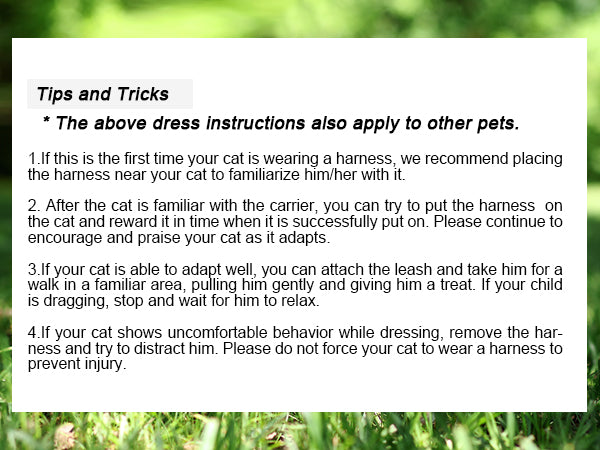 Tips and Tricks

* The above dress instructions also apply to other pets.

1.If this is the first time your cat is wearing a harness, we recommend placing the harness near your cat to familiarize him/her with it.

2. After the cat is familiar with the carrier, you can try to put the harness on the cat and reward it in time when it is successfully put on. Please continue to encourage and praise your cat as it adapts.

3.If your cat is able to adapt well, you can attach the leash and take him for a walk in a familiar area, pulling him gently and giving him a treat. If your child is dragging, stop and wait for him to relax.

4.If your cat shows uncomfortable behavior while dressing, remove the harness and try to distract him. Please do not force your cat to wear a harness to prevent injury.